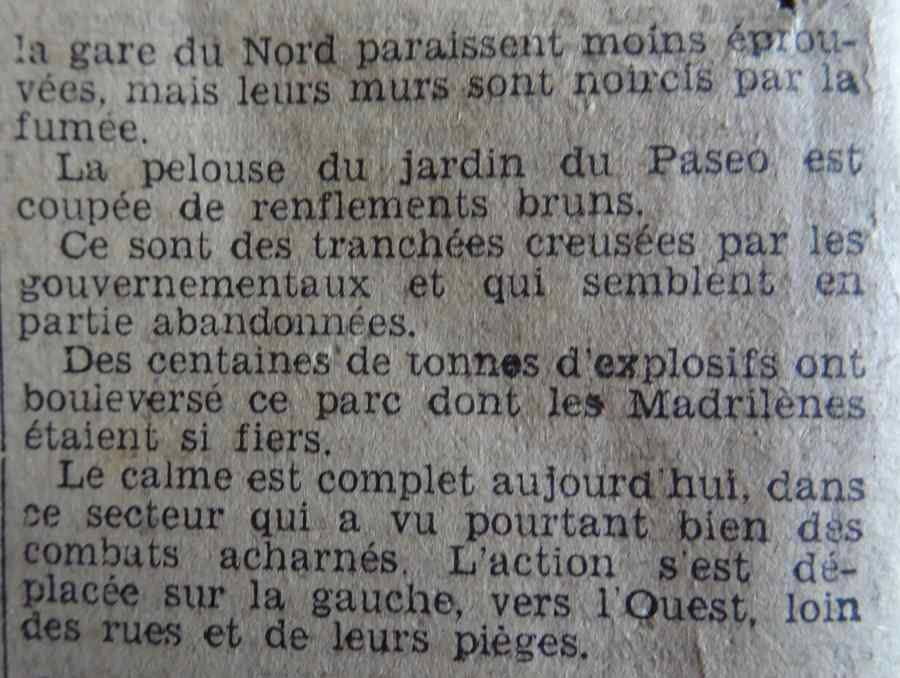 la gare du Nord paraissent moins éprouvées, mais leurs murs sont noircis par la fumée.

La pelouse du jardin du Paseo est coupée de renflements bruns.

Ce sont des tranchées creusées par les gouvernementaux et qui semblent en partie abandonnées.

Des centaines de tonnes d'explosifs ont bouleversé ce parc dont les Madrilènes étaient si fiers.

Le calme est complet aujourd'hui, dans ce secteur qui a vu pourtant bien des combats acharnés. L'action s'est déplacée sur la gauche, vers l'Ouest, loin des rues et de leurs pièges.